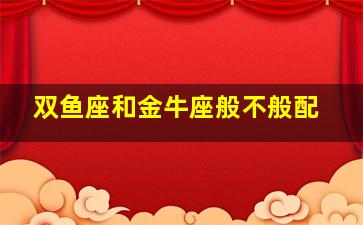 双鱼座和金牛座般不般配